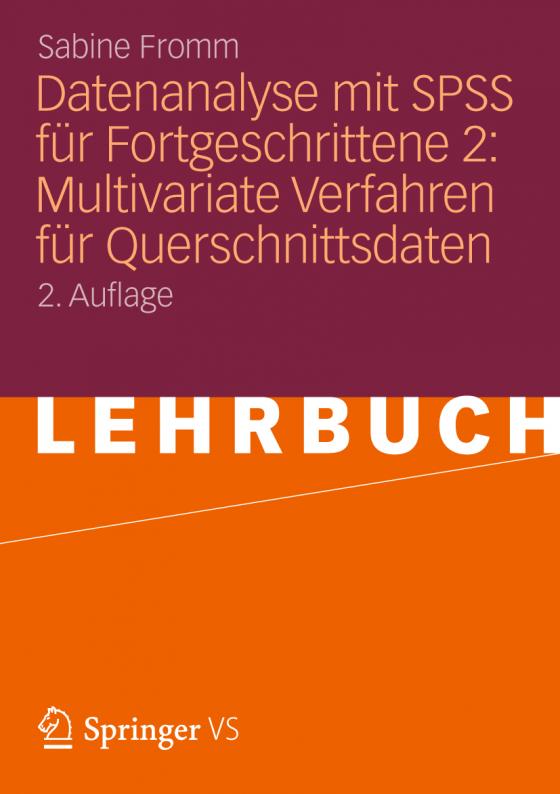 Sabine Fromm

Datenanalyse mit SPSS für Fortgeschrittene 2: Multivariate Verfahren für Querschnittsdaten

2. Auflage

LEHRBUCH

Springer VS